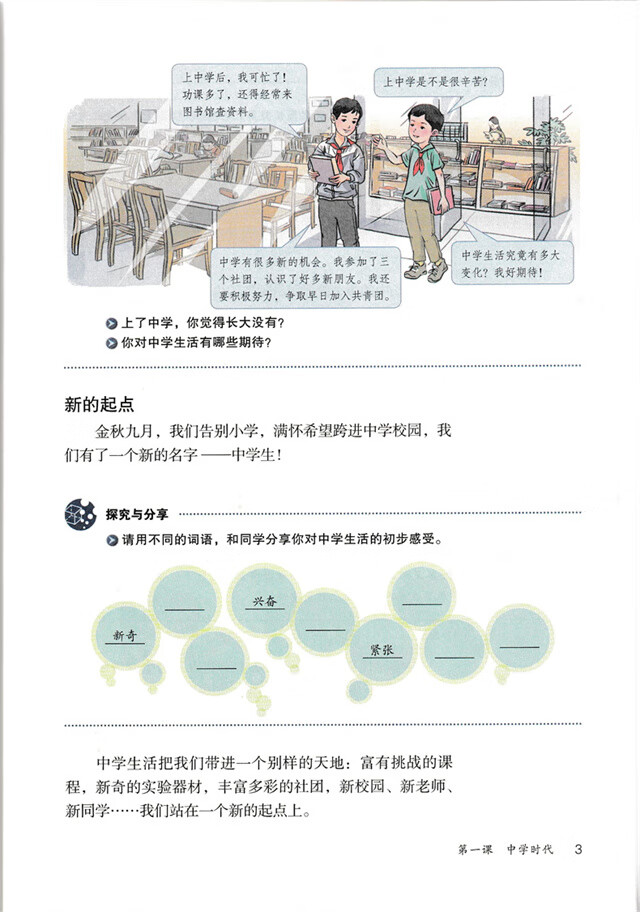 上中学后，我可忙了！功课多了，还得经常来图书馆查资料。

上中学是不是很辛苦？

中学有很多新的机会。我参加了三个社团，认识了好多新朋友。我还要积极努力，争取早日加入共青团。

中学生活究竟有多大变化？我好期待！

上了中学，你觉得长大没有？

你对中学生活有哪些期待？

新的起点

金秋九月，我们告别小学，满怀希望跨进中学校园，我们有了一个新的名字——中学生！

探究与分享

请用不同的词语，和同学分享你对中学生活的初步感受。

新奇

兴奋

紧张

中学生活把我们带进一个别样的天地：富有挑战的课程，新奇的实验器材，丰富多彩的社团，新校园、新老师、新同学……我们站在一个新的起点上。

第一课　中学时代　3